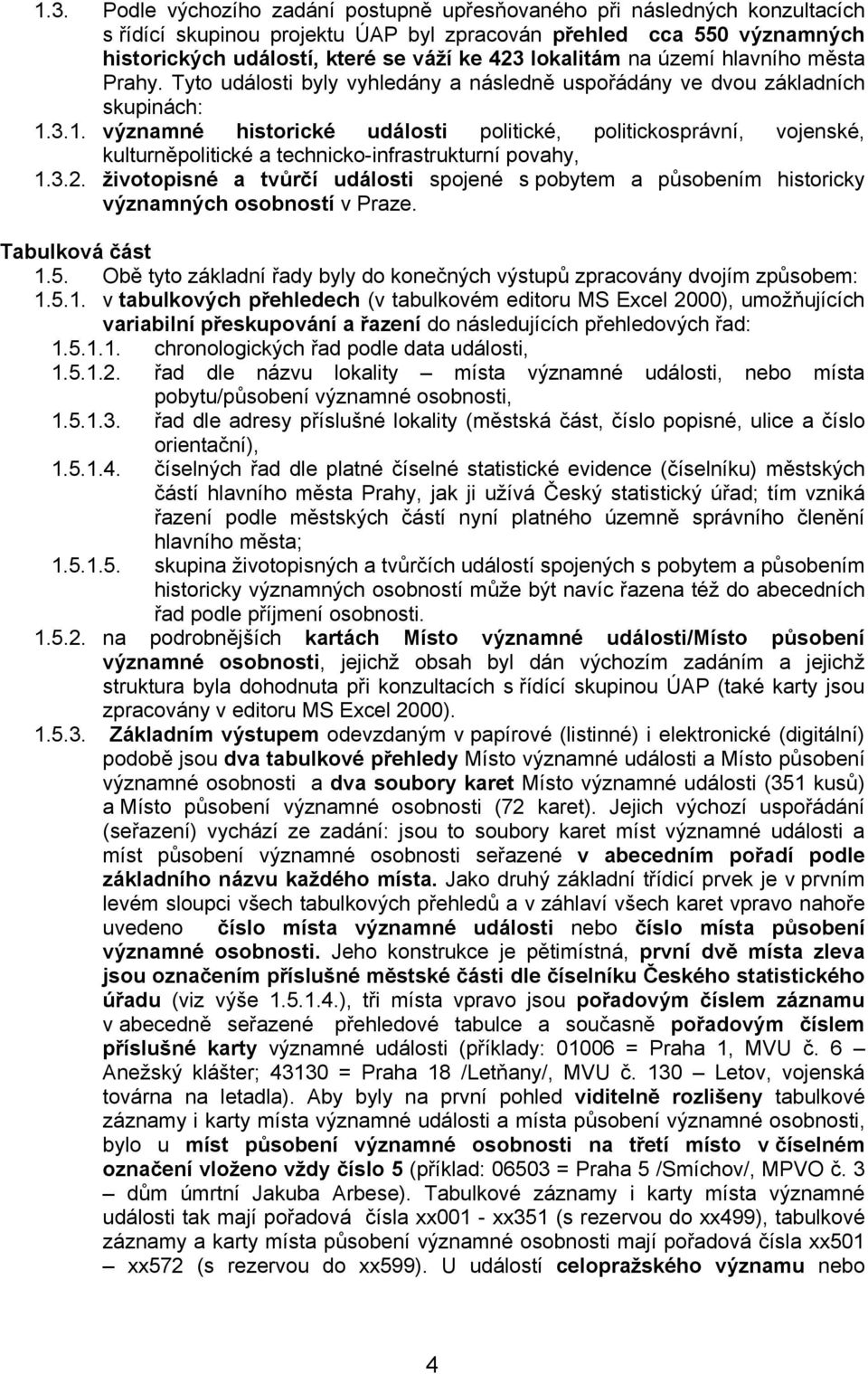 1.3. Podle výchozího zadání postupně upřesňovaného při následných konzultacích s řídící skupinou projektu ÚAP byl zpracován přehled cca 550 významných historických událostí, které se váží ke 423 lokalitám na území hlavního města Prahy. Tyto události byly vyhledány a následně uspořádány ve dvou základních skupinách:

1.3.1. významné historické události politické, politickosprávní, vojenské, kulturněpolitické a technicko-infrastrukturní povahy,

1.3.2. životopisné a tvůrčí události spojené s pobytem a působením historicky významných osobností v Praze.

Tabulková část

1.5. Obě tyto základní řady byly do konečných výstupů zpracovány dvojím způsobem:

1.5.1. v tabulkových přehledech (v tabulkovém editoru MS Excel 2000), umožňujících variabilní přeskupování a řazení do následujících přehledových řad:

1.5.1.1. chronologických řad podle data události,

1.5.1.2. řad dle názvu lokality – místa významné události, nebo místa pobytu/působení významné osobnosti,

1.5.1.3. řad dle adresy příslušné lokality (městská část, číslo popisné, ulice a číslo orientační),

1.5.1.4. číselných řad dle platné číselné statistické evidence (číselníku) městských částí hlavního města Prahy, jak ji užívá Český statistický úřad; tím vzniká řazení podle městských částí nyní platného územně správního členění hlavního města;

1.5.1.5. skupina životopisných a tvůrčích událostí spojených s pobytem a působením historicky významných osobností může být navíc řazena též do abecedních řad podle příjmení osobnosti.

1.5.2. na podrobnějších kartách Místo významné události/Místo působení významné osobnosti, jejichž obsah byl dán výchozím zadáním a jejichž struktura byla dohodnuta při konzultacích s řídící skupinou ÚAP (také karty jsou zpracovány v editoru MS Excel 2000).

1.5.3. Základním výstupem odevzdaným v papírové (listinné) i elektronické (digitální) podobě jsou dva tabulkové přehledy Místo významné události a Místo působení významné osobnosti a dva soubory karet Místo významné události (351 kusů) a Místo působení významné osobnosti (72 karet). Jejich výchozí uspořádání (seřazení) vychází ze zadání: jsou to soubory karet míst významné události a míst působení významné osobnosti seřazené v abecedním pořadí podle základního názvu každého místa. Jako druhý základní třídicí prvek je v prvním levém sloupci všech tabulkových přehledů a v záhlaví všech karet vpravo nahoře uvedeno číslo místa významné události nebo číslo místa působení významné osobnosti. Jeho konstrukce je pětimístná, první dvě místa zleva jsou označením příslušné městské části dle číselníku Českého statistického úřadu (viz výše 1.5.1.4.), tři místa vpravo jsou pořadovým číslem záznamu v abecedně seřazené přehledové tabulce a současně pořadovým číslem příslušné karty významné události (příklady: 01006 = Praha 1, MVU č. 6 – Anežský klášter; 43130 = Praha 18 /Letňany/, MVU č. 130 – Letov, vojenská továrna na letadla). Aby byly na první pohled viditelně rozlišeny tabulkové záznamy i karty místa významné události a místa působení významné osobnosti, bylo u míst působení významné osobnosti na třetí místo v číselném označení vloženo vždy číslo 5 (příklad: 06503 = Praha 5 /Smíchov/, MPVO č. 3 – dům úmrtní Jakuba Arbese). Tabulkové záznamy i karty místa významné události tak mají pořadová čísla xx001 - xx351 (s rezervou do xx499), tabulkové záznamy a karty místa působení významné osobnosti mají pořadová čísla xx501 – xx572 (s rezervou do xx599). U událostí celopražského významu nebo

4